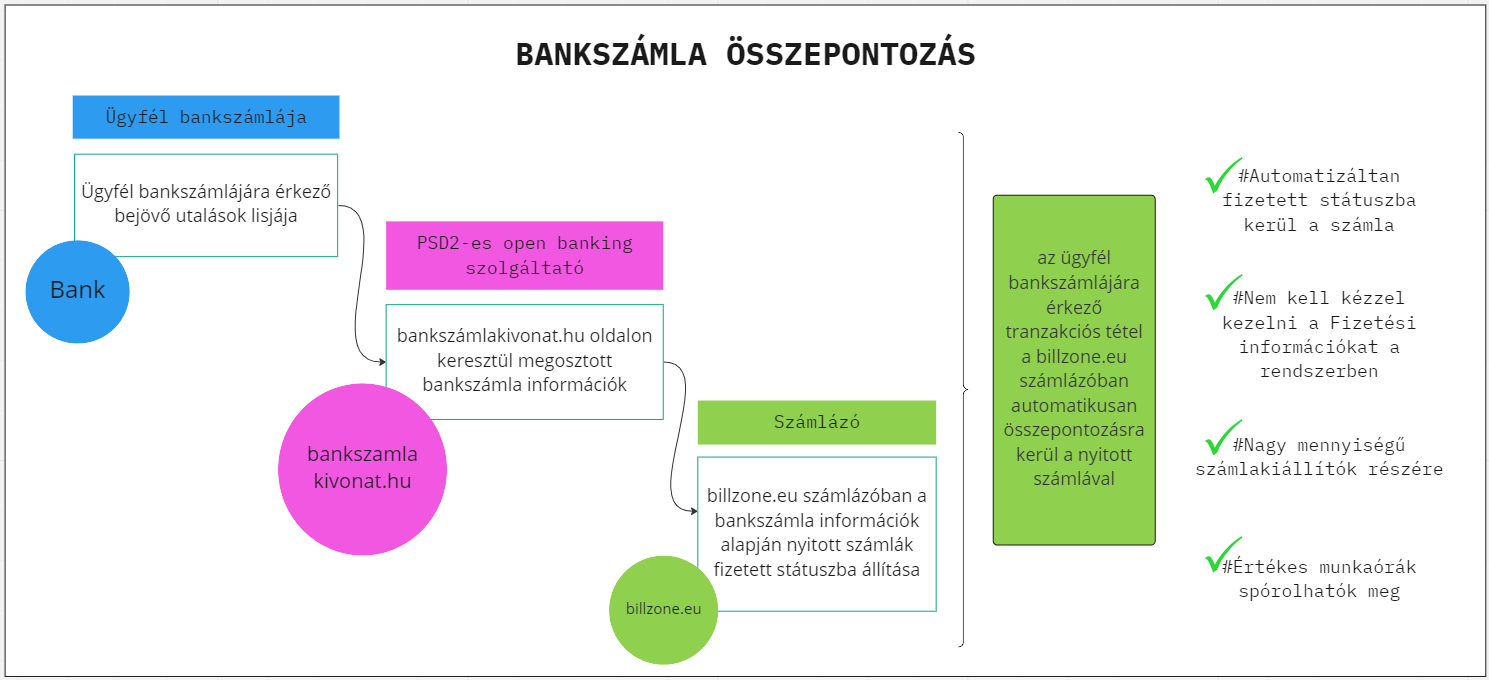 BANKSZÁMLA ÖSSZEPONTOZÁS

Ügyfél bankszámlája

Ügyfél bankszámlájára érkező bejövő utalások lisjája

Bank

PSD2-es open banking szolgáltató

bankszámlakivonat.hu oldalon keresztül megosztott bankszámla információk

bankszamla kivonat.hu

Számlázó

billzone.eu számlázóban a bankszámla információk alapján nyitott számlák fizetett státuszba állítása

billzone.eu

az ügyfél bankszámlájára érkező tranzakciós tétel a billzone.eu számlázóban automatikusan összepontozásra kerül a nyitott számlával

#Automatizáltan fizetett státuszba kerül a számla

#Nem kell kézzel kezelni a Fizetési információkat a rendszerben

#Nagy mennyiségű számlakiállítók részére

#Értékes munkaórák spórolhatók meg